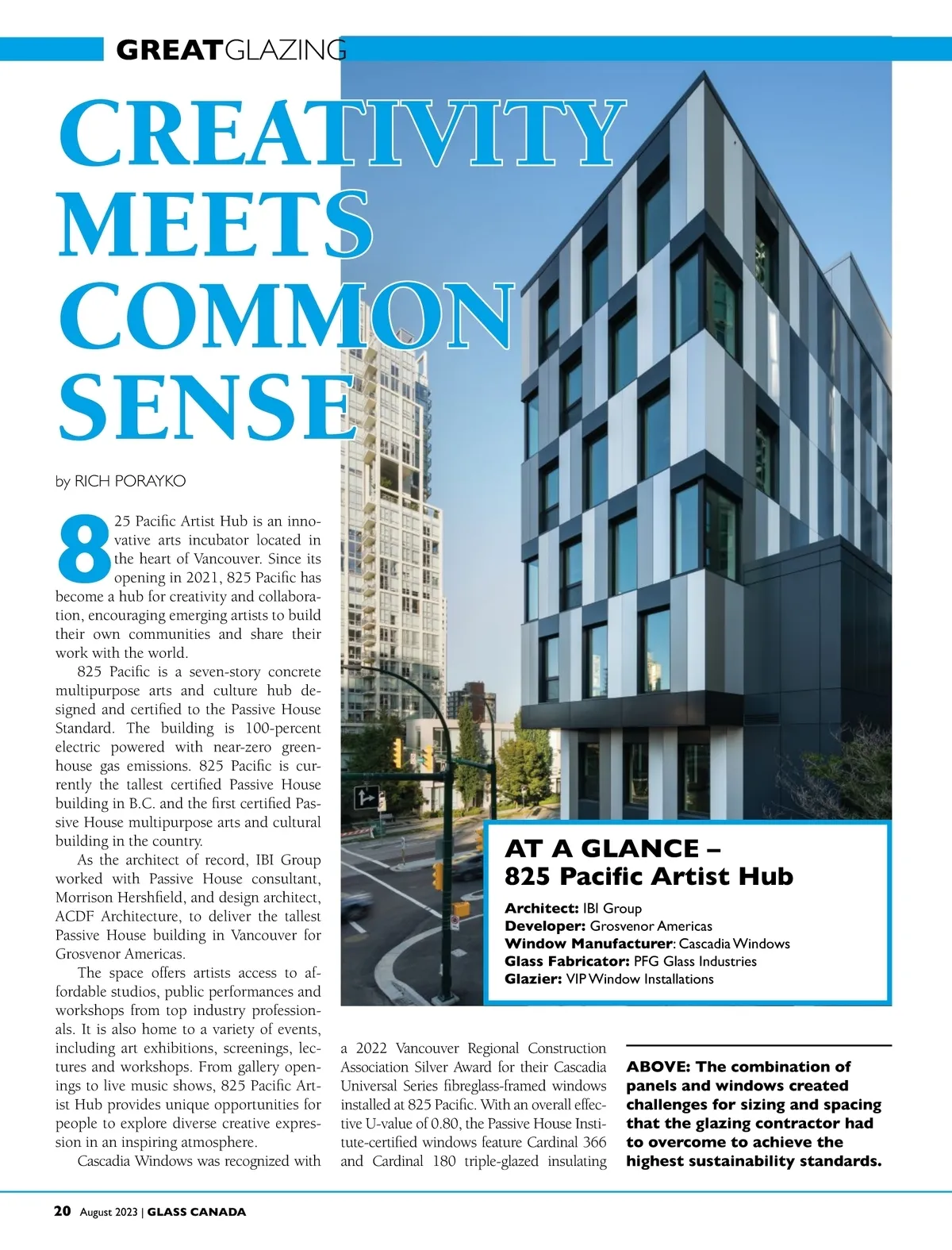 GREATGLAZING

CREATIVITY MEETS COMMON SENSE

by RICH PORAYKO

825 Pacific Artist Hub is an innovative arts incubator located in the heart of Vancouver. Since its opening in 2021, 825 Pacific has become a hub for creativity and collaboration, encouraging emerging artists to build their own communities and share their work with the world.

825 Pacific is a seven-story concrete multipurpose arts and culture hub designed and certified to the Passive House Standard. The building is 100-percent electric powered with near-zero greenhouse gas emissions. 825 Pacific is currently the tallest certified Passive House building in B.C. and the first certified Passive House multipurpose arts and cultural building in the country.

As the architect of record, IBI Group worked with Passive House consultant, Morrison Hershfield, and design architect, ACDF Architecture, to deliver the tallest Passive House building in Vancouver for Grosvenor Americas.

The space offers artists access to affordable studios, public performances and workshops from top industry professionals. It is also home to a variety of events, including art exhibitions, screenings, lectures and workshops. From gallery openings to live music shows, 825 Pacific Artist Hub provides unique opportunities for people to explore diverse creative expression in an inspiring atmosphere.

Cascadia Windows was recognized with a 2022 Vancouver Regional Construction Association Silver Award for their Cascadia Universal Series fibreglass-framed windows installed at 825 Pacific. With an overall effective U-value of 0.80, the Passive House Institute-certified windows feature Cardinal 366 and Cardinal 180 triple-glazed insulating

AT A GLANCE – 825 Pacific Artist Hub

Architect: IBI Group
Developer: Grosvenor Americas
Window Manufacturer: Cascadia Windows
Glass Fabricator: PFG Glass Industries
Glazier: VIP Window Installations

ABOVE: The combination of panels and windows created challenges for sizing and spacing that the glazing contractor had to overcome to achieve the highest sustainability standards.

20 August 2023 | GLASS CANADA